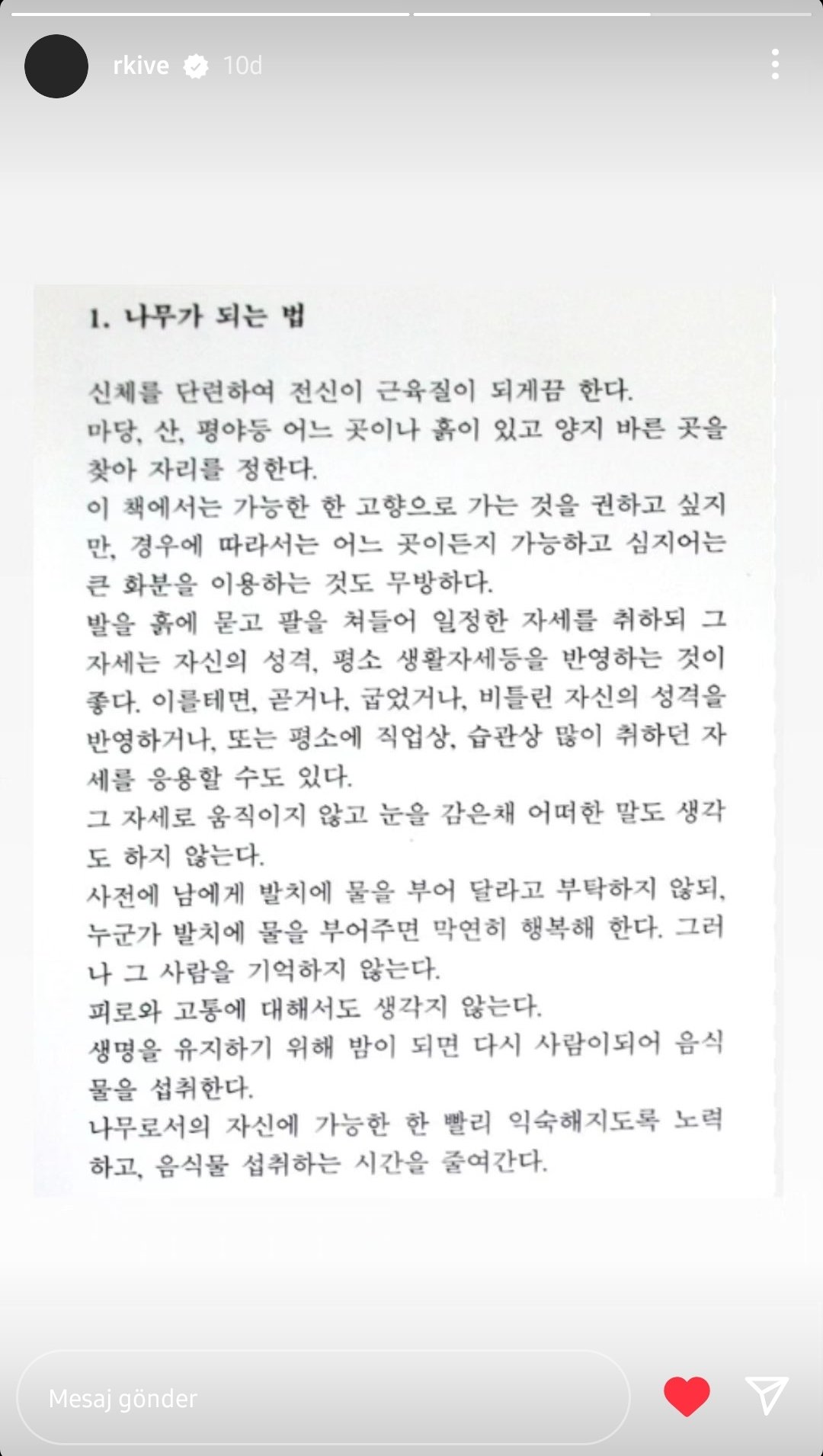 rkive 10d

1. 나무가 되는 법

신체를 단련하여 전신이 근육질이 되게끔 한다.
마당, 산, 평야등 어느 곳이나 흙이 있고 양지 바른 곳을 찾아 자리를 정한다.
이 책에서는 가능한 한 고향으로 가는 것을 권하고 싶지만, 경우에 따라서는 어느 곳이든지 가능하고 심지어는 큰 화분을 이용하는 것도 무방하다.
발을 흙에 묻고 팔을 쳐들어 일정한 자세를 취하되 그 자세는 자신의 성격, 평소 생활자세등을 반영하는 것이 좋다. 이를테면, 곧거나, 굽었거나, 비틀린 자신의 성격을 반영하거나, 또는 평소에 직업상, 습관상 많이 취하던 자세를 응용할 수도 있다.
그 자세로 움직이지 않고 눈을 감은채 어떠한 말도 생각도 하지 않는다.
사전에 남에게 발치에 물을 부어 달라고 부탁하지 않되, 누군가 발치에 물을 부어주면 막연히 행복해 한다. 그러나 그 사람을 기억하지 않는다.
피로와 고통에 대해서도 생각지 않는다.
생명을 유지하기 위해 밤이 되면 다시 사람이되어 음식물을 섭취한다.
나무로서의 자신에 가능한 한 빨리 익숙해지도록 노력하고, 음식물 섭취하는 시간을 줄여간다.

Mesaj gönder